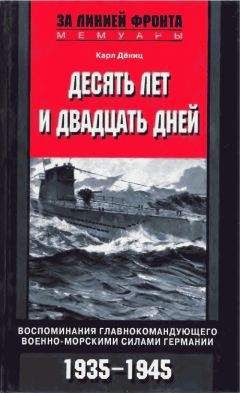 ЗА ЛИНИЕЙ ФРОНТА
МЕМУАРЫ

Карл Дёниц

ДЕСЯТЬ ЛЕТ И ДВАДЦАТЬ ДНЕЙ

ВОСПОМИНАНИЯ ГЛАВНОКОМАНДУЮЩЕГО ВОЕННО-МОРСКИМИ СИЛАМИ ГЕРМАНИИ

1935–1945